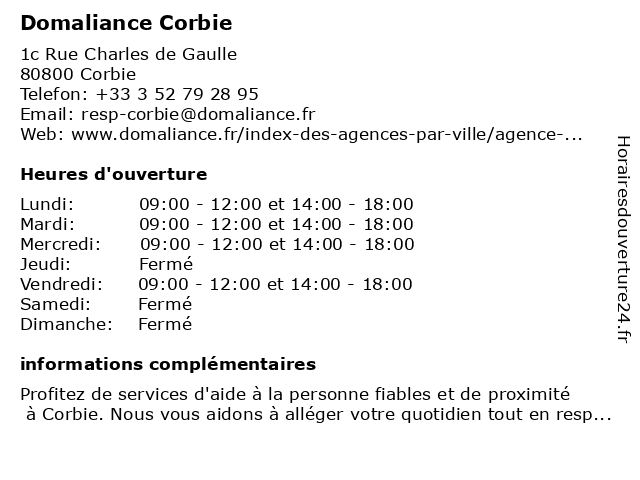 Domaliance Corbie

1c Rue Charles de Gaulle
80800 Corbie
Telefon: +33 3 52 79 28 95
Email: resp-corbie@domaliance.fr
Web: www.domaliance.fr/index-des-agences-par-ville/agence-...

Heures d'ouverture

| | |
|---|---|
| Lundi: | 09:00 - 12:00 et 14:00 - 18:00 |
| Mardi: | 09:00 - 12:00 et 14:00 - 18:00 |
| Mercredi: | 09:00 - 12:00 et 14:00 - 18:00 |
| Jeudi: | Fermé |
| Vendredi: | 09:00 - 12:00 et 14:00 - 18:00 |
| Samedi: | Fermé |
| Dimanche: | Fermé |

informations complémentaires

Profitez de services d'aide à la personne fiables et de proximité à Corbie. Nous vous aidons à alléger votre quotidien tout en resp...

Horairesdouverture24.fr